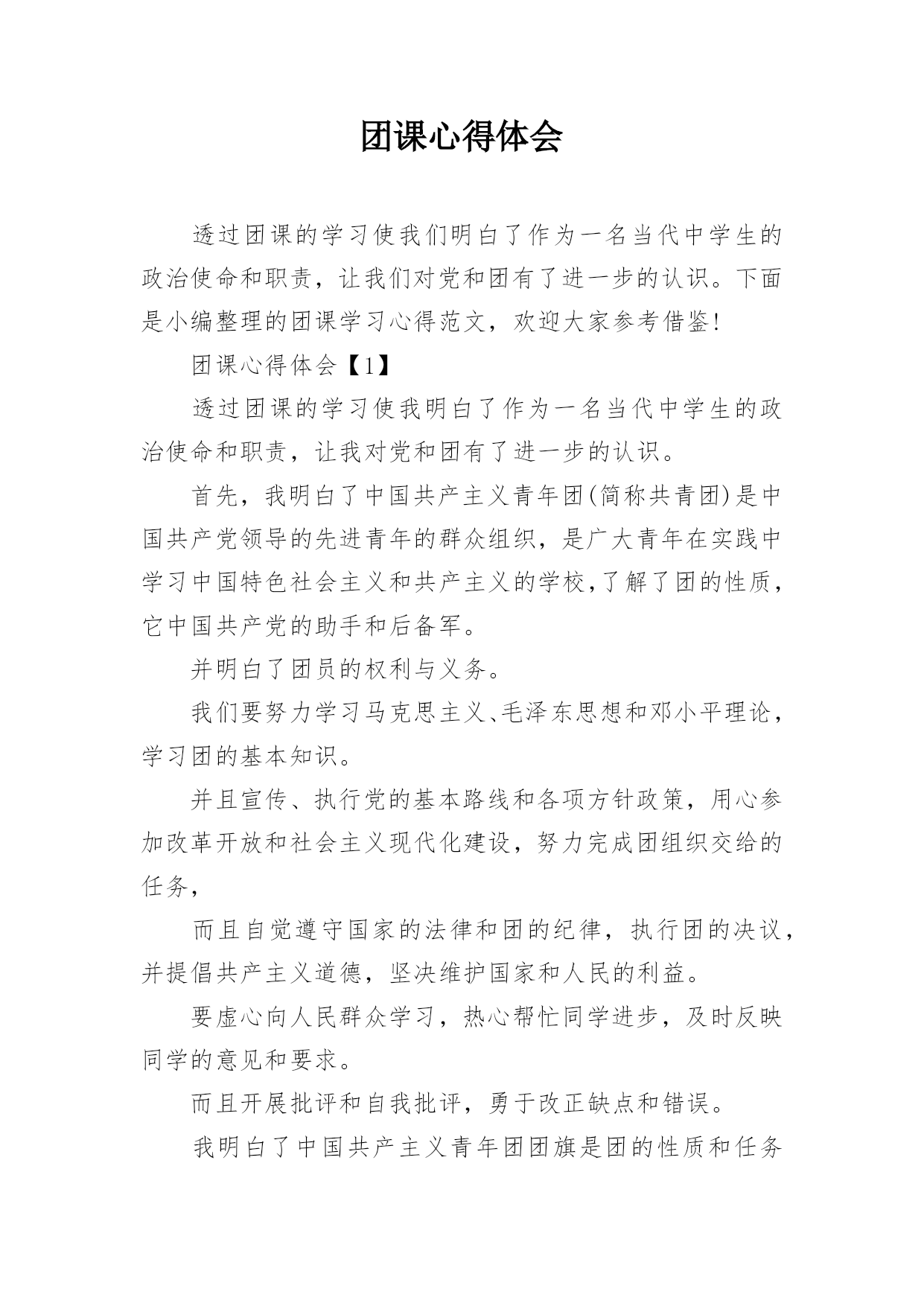 团课心得体会

透过团课的学习使我们明白了作为一名当代中学生的政治使命和职责，让我们对党和团有了进一步的认识。下面是小编整理的团课学习心得范文，欢迎大家参考借鉴!

团课心得体会【1】

透过团课的学习使我明白了作为一名当代中学生的政治使命和职责，让我对党和团有了进一步的认识。

首先，我明白了中国共产主义青年团(简称共青团)是中国共产党领导的先进青年的群众组织，是广大青年在实践中学习中国特色社会主义和共产主义的学校,了解了团的性质，它中国共产党的助手和后备军。

并明白了团员的权利与义务。

我们要努力学习马克思主义、毛泽东思想和邓小平理论，学习团的基本知识。

并且宣传、执行党的基本路线和各项方针政策，用心参加改革开放和社会主义现代化建设，努力完成团组织交给的任务，

而且自觉遵守国家的法律和团的纪律，执行团的决议，并提倡共产主义道德，坚决维护国家和人民的利益。

要虚心向人民群众学习，热心帮忙同学进步，及时反映同学的意见和要求。

而且开展批评和自我批评，勇于改正缺点和错误。

我明白了中国共产主义青年团团旗是团的性质和任务